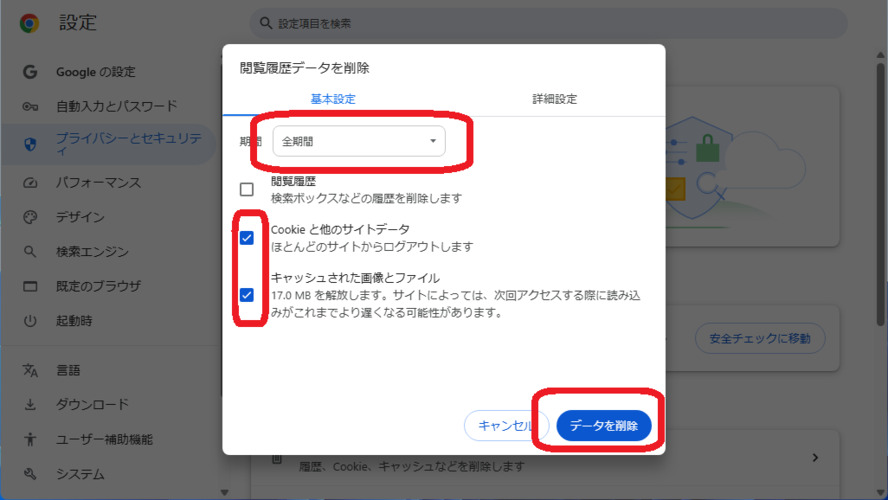 設定

設定項目を検索

Google の設定
自動入力とパスワード
プライバシーとセキュリティ
パフォーマンス
デザイン
検索エンジン
既定のブラウザ
起動時
言語
ダウンロード
ユーザー補助機能
システム

閲覧履歴データを削除

基本設定
詳細設定

期間 全期間

閲覧履歴
検索ボックスなどの履歴を削除します

Cookie と他のサイトデータ
ほとんどのサイトからログアウトします

キャッシュされた画像とファイル
17.0 MB を解放します。サイトによっては、次回アクセスする際に読み込みがこれまでより遅くなる可能性があります。

キャンセル
データを削除

安全チェックに移動

履歴、Cookie、キャッシュなどを削除します